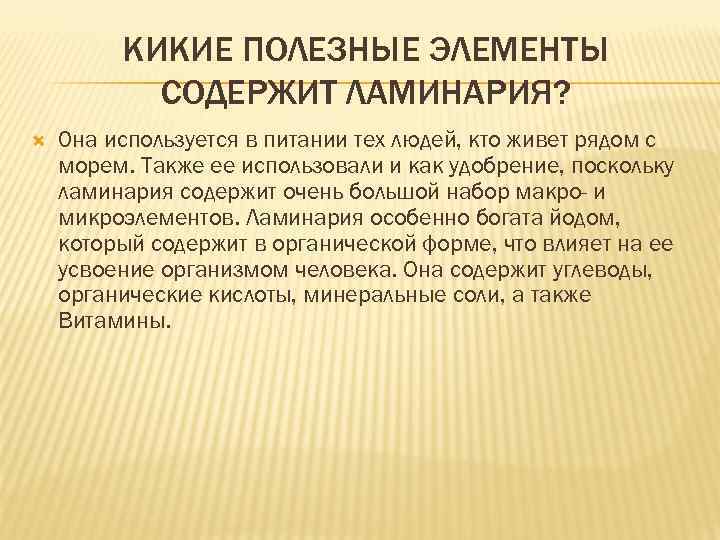 КИКИЕ ПОЛЕЗНЫЕ ЭЛЕМЕНТЫ СОДЕРЖИТ ЛАМИНАРИЯ?

Она используется в питании тех людей, кто живет рядом с морем. Также ее использовали и как удобрение, поскольку ламинария содержит очень большой набор макро- и микроэлементов. Ламинария особенно богата йодом, который содержит в органической форме, что влияет на ее усвоение организмом человека. Она содержит углеводы, органические кислоты, минеральные соли, а также Витамины.